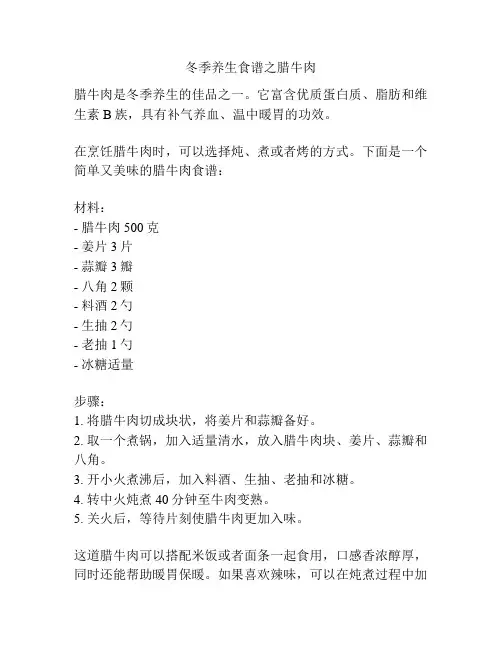 冬季养生食谱之腊牛肉

腊牛肉是冬季养生的佳品之一。它富含优质蛋白质、脂肪和维生素 B 族，具有补气养血、温中暖胃的功效。

在烹饪腊牛肉时，可以选择炖、煮或者烤的方式。下面是一个简单又美味的腊牛肉食谱：

材料：
- 腊牛肉 500 克
- 姜片 3 片
- 蒜瓣 3 瓣
- 八角 2 颗
- 料酒 2 勺
- 生抽 2 勺
- 老抽 1 勺
- 冰糖适量

步骤：
1. 将腊牛肉切成块状，将姜片和蒜瓣备好。
2. 取一个煮锅，加入适量清水，放入腊牛肉块、姜片、蒜瓣和八角。
3. 开小火煮沸后，加入料酒、生抽、老抽和冰糖。
4. 转中火炖煮 40 分钟至牛肉变熟。
5. 关火后，等待片刻使腊牛肉更加入味。

这道腊牛肉可以搭配米饭或者面条一起食用，口感香浓醇厚，同时还能帮助暖胃保暖。如果喜欢辣味，可以在炖煮过程中加